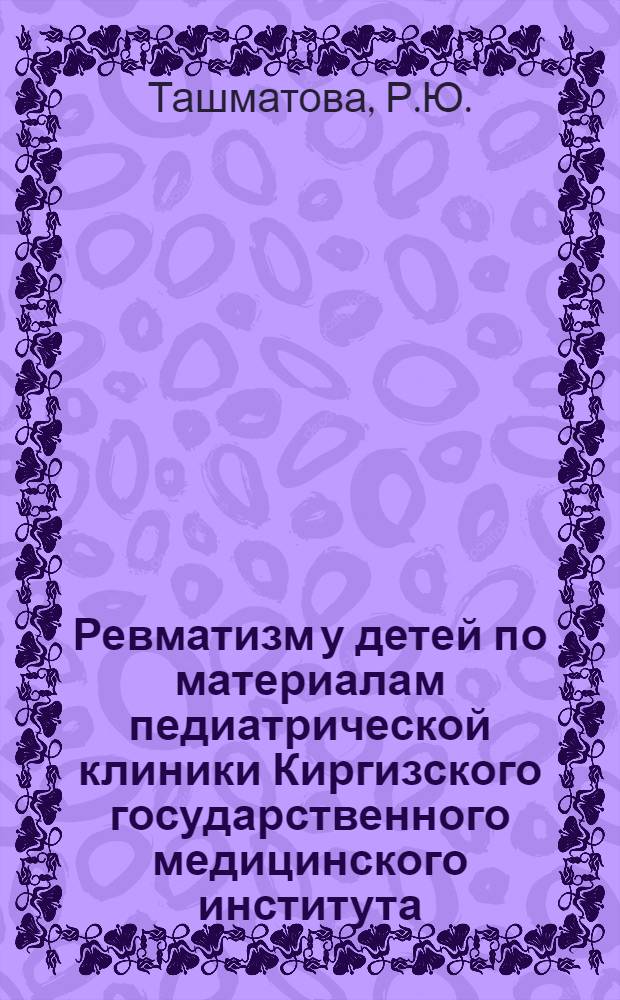 Ташматова, Р.Ю.

Ревматизм у детей по материалам педиатрической клиники Киргизского государственного медицинского института